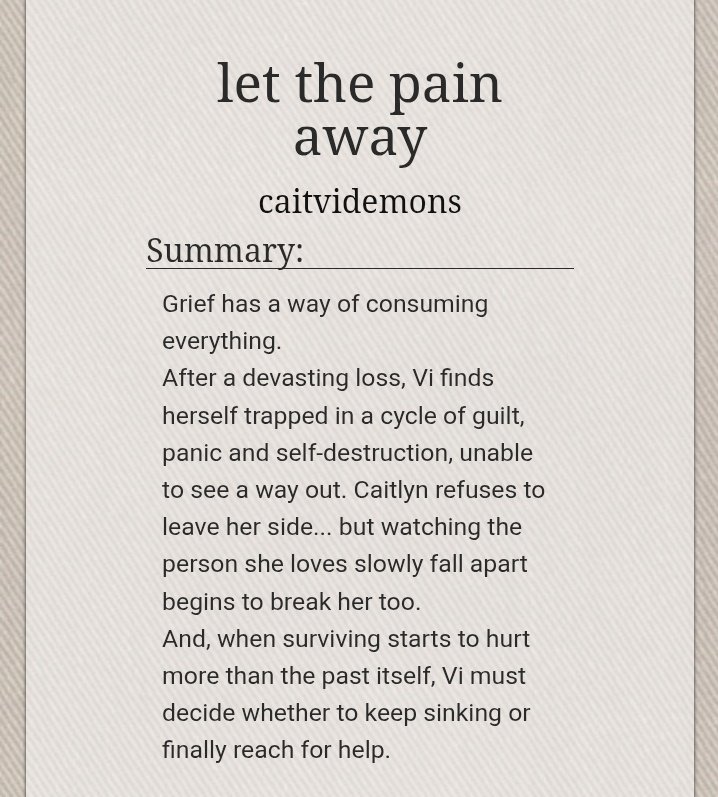 let the pain away

caitvidemons

Summary:

Grief has a way of consuming everything.
After a devasting loss, Vi finds herself trapped in a cycle of guilt, panic and self-destruction, unable to see a way out. Caitlyn refuses to leave her side... but watching the person she loves slowly fall apart begins to break her too.
And, when surviving starts to hurt more than the past itself, Vi must decide whether to keep sinking or finally reach for help.